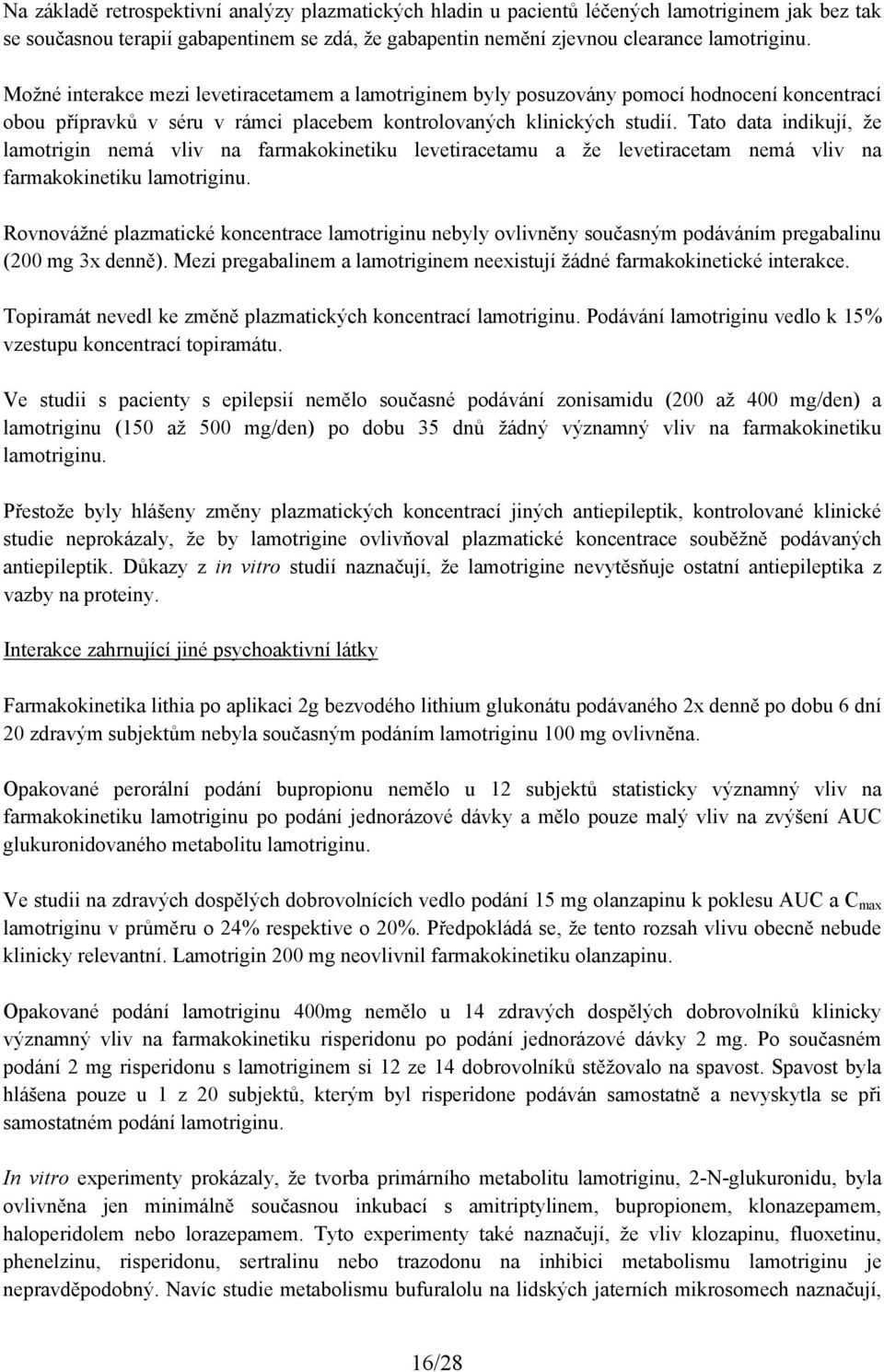 Na základě retrospektivní analýzy plazmatických hladin u pacientů léčených lamotriginem jak bez tak se současnou terapií gabapentinem se zdá, že gabapentin nemění zjevnou clearance lamotriginu.

Možné interakce mezi levetiracetamem a lamotriginem byly posuzovány pomocí hodnocení koncentrací obou přípravků v séru v rámci placebem kontrolovaných klinických studií. Tato data indikují, že lamotrigin nemá vliv na farmakokinetiku levetiracetamu a že levetiracetam nemá vliv na farmakokinetiku lamotriginu.

Rovnovážné plazmatické koncentrace lamotriginu nebyly ovlivněny současným podáváním pregabalinu (200 mg 3x denně). Mezi pregabalinem a lamotriginem neexistují žádné farmakokinetické interakce.

Topiramát nevedl ke změně plazmatických koncentrací lamotriginu. Podávání lamotriginu vedlo k 15% vzestupu koncentrací topiramátu.

Ve studii s pacienty s epilepsií nemělo současné podávání zonisamidu (200 až 400 mg/den) a lamotriginu (150 až 500 mg/den) po dobu 35 dnů žádný významný vliv na farmakokinetiku lamotriginu.

Přestože byly hlášeny změny plazmatických koncentrací jiných antiepileptik, kontrolované klinické studie neprokázaly, že by lamotrigine ovlivňoval plazmatické koncentrace souběžně podávaných antiepileptik. Důkazy z in vitro studií naznačují, že lamotrigine nevytěsňuje ostatní antiepileptika z vazby na proteiny.

Interakce zahrnující jiné psychoaktivní látky

Farmakokinetika lithia po aplikaci 2g bezvodého lithium glukonátu podávaného 2x denně po dobu 6 dní 20 zdravým subjektům nebyla současným podáním lamotriginu 100 mg ovlivněna.

Opakované perorální podání bupropionu nemělo u 12 subjektů statisticky významný vliv na farmakokinetiku lamotriginu po podání jednorázové dávky a mělo pouze malý vliv na zvýšení AUC glukuronidovaného metabolitu lamotriginu.

Ve studii na zdravých dospělých dobrovolnících vedlo podání 15 mg olanzapinu k poklesu AUC a $C_{max}$ lamotriginu v průměru o 24% respektive o 20%. Předpokládá se, že tento rozsah vlivu obecně nebude klinicky relevantní. Lamotrigin 200 mg neovlivnil farmakokinetiku olanzapinu.

Opakované podání lamotriginu 400mg nemělo u 14 zdravých dospělých dobrovolníků klinicky významný vliv na farmakokinetiku risperidonu po podání jednorázové dávky 2 mg. Po současném podání 2 mg risperidonu s lamotriginem si 12 ze 14 dobrovolníků stěžovalo na spavost. Spavost byla hlášena pouze u 1 z 20 subjektů, kterým byl risperidone podáván samostatně a nevyskytla se při samostatném podání lamotriginu.

In vitro experimenty prokázaly, že tvorba primárního metabolitu lamotriginu, 2-N-glukuronidu, byla ovlivněna jen minimálně současnou inkubací s amitriptylinem, bupropionem, klonazepamem, haloperidolem nebo lorazepamem. Tyto experimenty také naznačují, že vliv klozapinu, fluoxetinu, phenelzinu, risperidonu, sertralinu nebo trazodonu na inhibici metabolismu lamotriginu je nepravděpodobný. Navíc studie metabolismu bufuralolu na lidských jaterních mikrosomech naznačují,

16/28